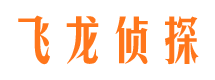 飞龙侦探